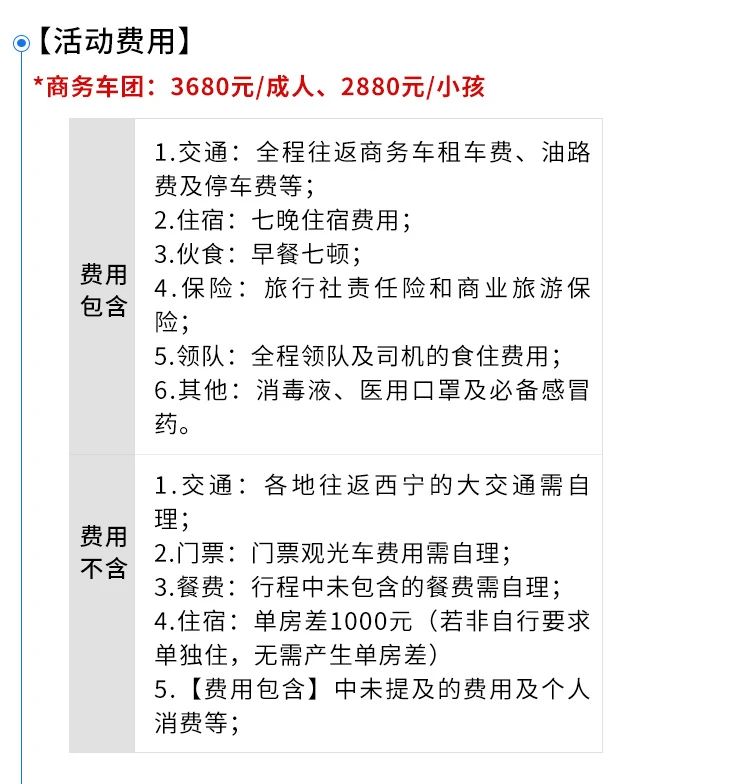 【活动费用】

*商务车团：3680元/成人、2880元/小孩

| 费用包含 | 1.交通：全程往返商务车租车费、油路费及停车费等；<br>2.住宿：七晚住宿费用；<br>3.伙食：早餐七顿；<br>4.保险：旅行社责任险和商业旅游保险；<br>5.领队：全程领队及司机的食住费用；<br>6.其他：消毒液、医用口罩及必备感冒药。 |
|---|---|
| 费用不含 | 1.交通：各地往返西宁的大交通需自理；<br>2.门票：门票观光车费用需自理；<br>3.餐费：行程中未包含的餐费需自理；<br>4.住宿：单房差1000元（若非自行要求单独住，无需产生单房差）<br>5.【费用包含】中未提及的费用及个人消费等； |